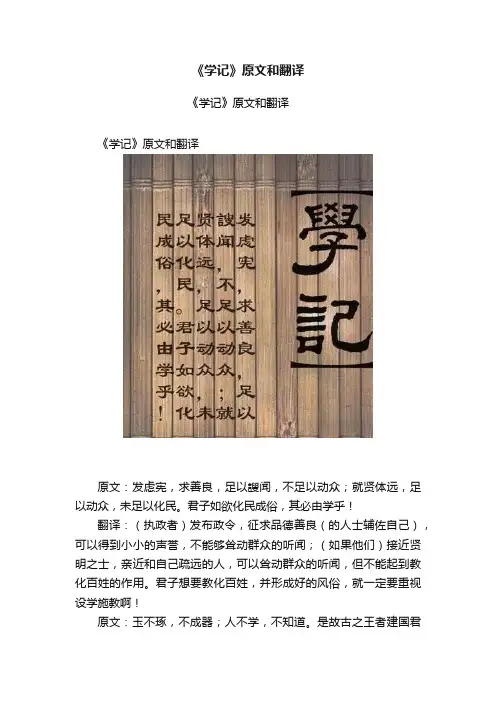 《学记》原文和翻译

《学记》原文和翻译

《学记》原文和翻译

學記

发虑宪，求善良，足以謏闻，不足以动众；就贤体远，足以动众，未足以化民。君子如欲化民成俗，其必由学乎！

原文：发虑宪，求善良，足以謏闻，不足以动众；就贤体远，足以动众，未足以化民。君子如欲化民成俗，其必由学乎！

翻译：（执政者）发布政令，征求品德善良（的人士辅佐自己），可以得到小小的声誉，不能够耸动群众的听闻；（如果他们）接近贤明之士，亲近和自己疏远的人，可以耸动群众的听闻，但不能起到教化百姓的作用。君子想要教化百姓，并形成好的风俗，就一定要重视设学施教啊！

原文：玉不琢，不成器；人不学，不知道。是故古之王者建国君